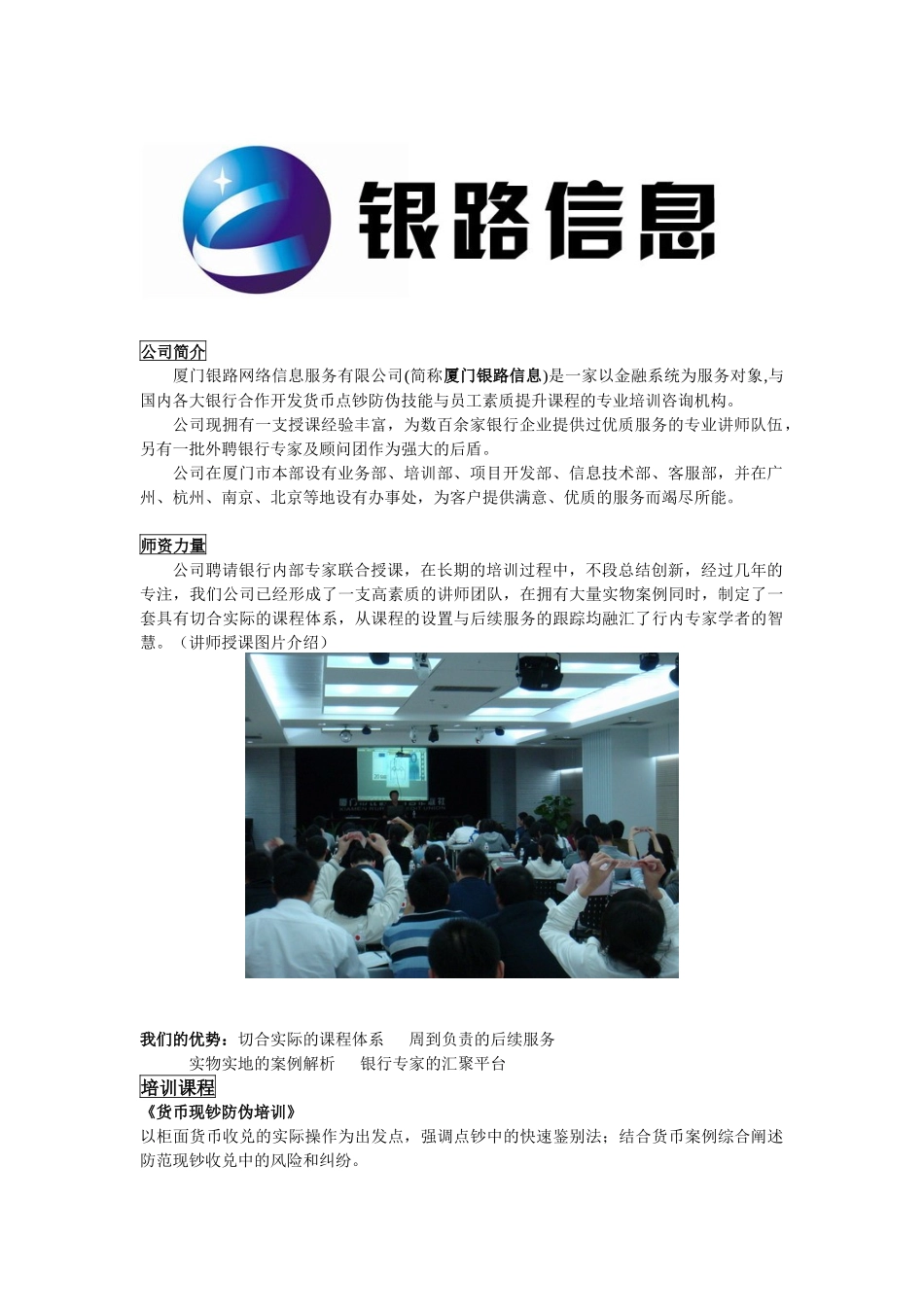 银路信息

公司简介

厦门银路网络信息服务有限公司(简称厦门银路信息)是一家以金融系统为服务对象,与国内各大银行合作开发货币点钞防伪技能与员工素质提升课程的专业培训咨询机构。

公司现拥有一支授课经验丰富，为数百余家银行企业提供过优质服务的专业讲师队伍，另有一批外聘银行专家及顾问团作为强大的后盾。

公司在厦门市本部设有业务部、培训部、项目开发部、信息技术部、客服部，并在广州、杭州、南京、北京等地设有办事处，为客户提供满意、优质的服务而竭尽所能。

师资力量

公司聘请银行内部专家联合授课，在长期的培训过程中，不段总结创新，经过几年的专注，我们公司已经形成了一支高素质的讲师团队，在拥有大量实物案例同时，制定了一套具有切合实际的课程体系，从课程的设置与后续服务的跟踪均融汇了行内专家学者的智慧。（讲师授课图片介绍）

我们的优势：切合实际的课程体系　　周到负责的后续服务
实物实地的案例解析　　银行专家的汇聚平台

培训课程

《货币现钞防伪培训》

以柜面货币收兑的实际操作为出发点，强调点钞中的快速鉴别法；结合货币案例综合阐述防范现钞收兑中的风险和纠纷。